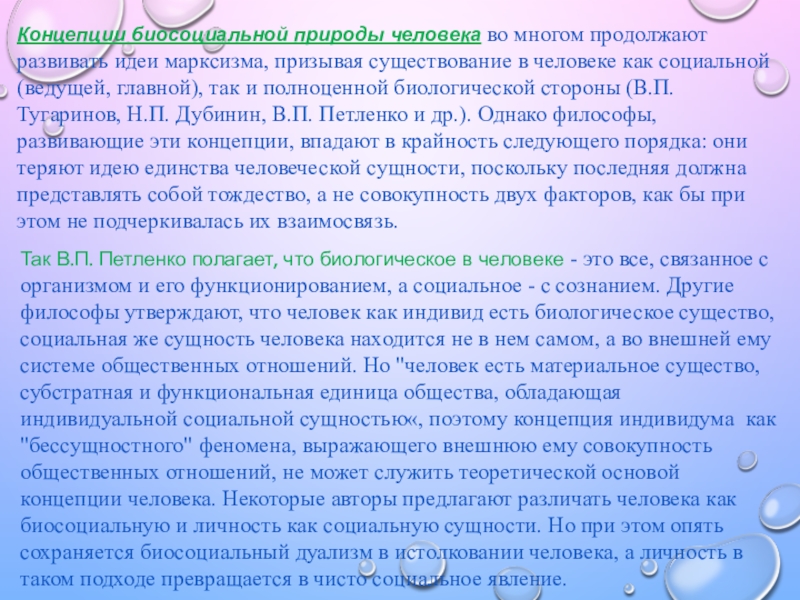 Концепции биосоциальной природы человека во многом продолжают развивать идеи марксизма, призывая существование в человеке как социальной (ведущей, главной), так и полноценной биологической стороны (В.П. Тугаринов, Н.П. Дубинин, В.П. Петленко и др.). Однако философы, развивающие эти концепции, впадают в крайность следующего порядка: они теряют идею единства человеческой сущности, поскольку последняя должна представлять собой тождество, а не совокупность двух факторов, как бы при этом не подчеркивалась их взаимосвязь.

Так В.П. Петленко полагает, что биологическое в человеке - это все, связанное с организмом и его функционированием, а социальное - с сознанием. Другие философы утверждают, что человек как индивид есть биологическое существо, социальная же сущность человека находится не в нем самом, а во внешней ему системе общественных отношений. Но "человек есть материальное существо, субстратная и функциональная единица общества, обладающая индивидуальной социальной сущностью«, поэтому концепция индивидума как "бессущностного" феномена, выражающего внешнюю ему совокупность общественных отношений, не может служить теоретической основой концепции человека. Некоторые авторы предлагают различать человека как биосоциальную и личность как социальную сущности. Но при этом опять сохраняется биосоциальный дуализм в истолковании человека, а личность в таком подходе превращается в чисто социальное явление.